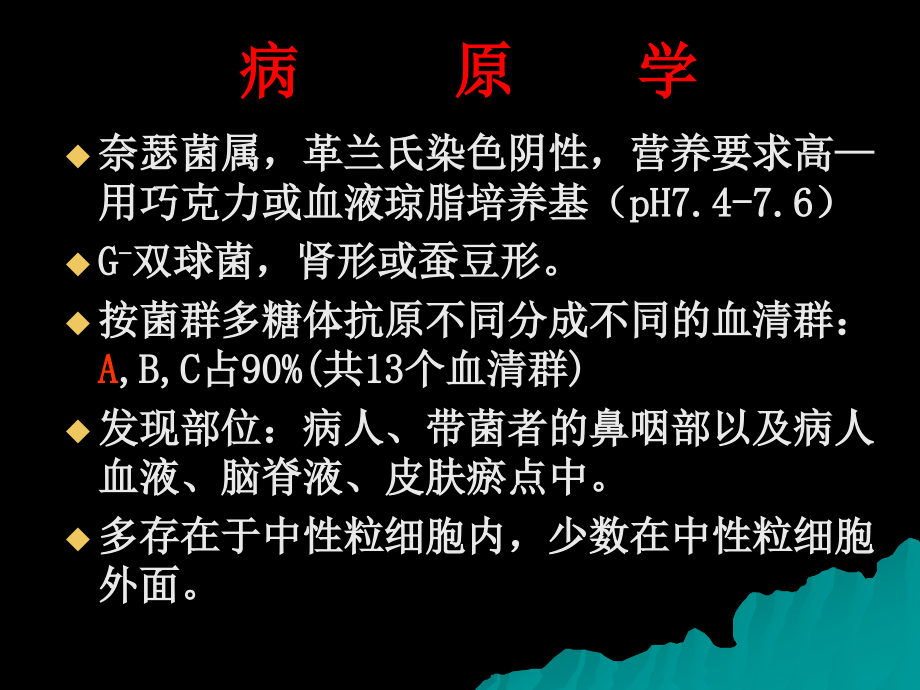 病　原　学

◆ 奈瑟菌属，革兰氏染色阴性，营养要求高—用巧克力或血液琼脂培养基（pH7.4-7.6）

◆ $G^-$双球菌，肾形或蚕豆形。

◆ 按菌群多糖体抗原不同分成不同的血清群：A,B,C占90%(共13个血清群)

◆ 发现部位：病人、带菌者的鼻咽部以及病人血液、脑脊液、皮肤瘀点中。

◆ 多存在于中性粒细胞内，少数在中性粒细胞外面。